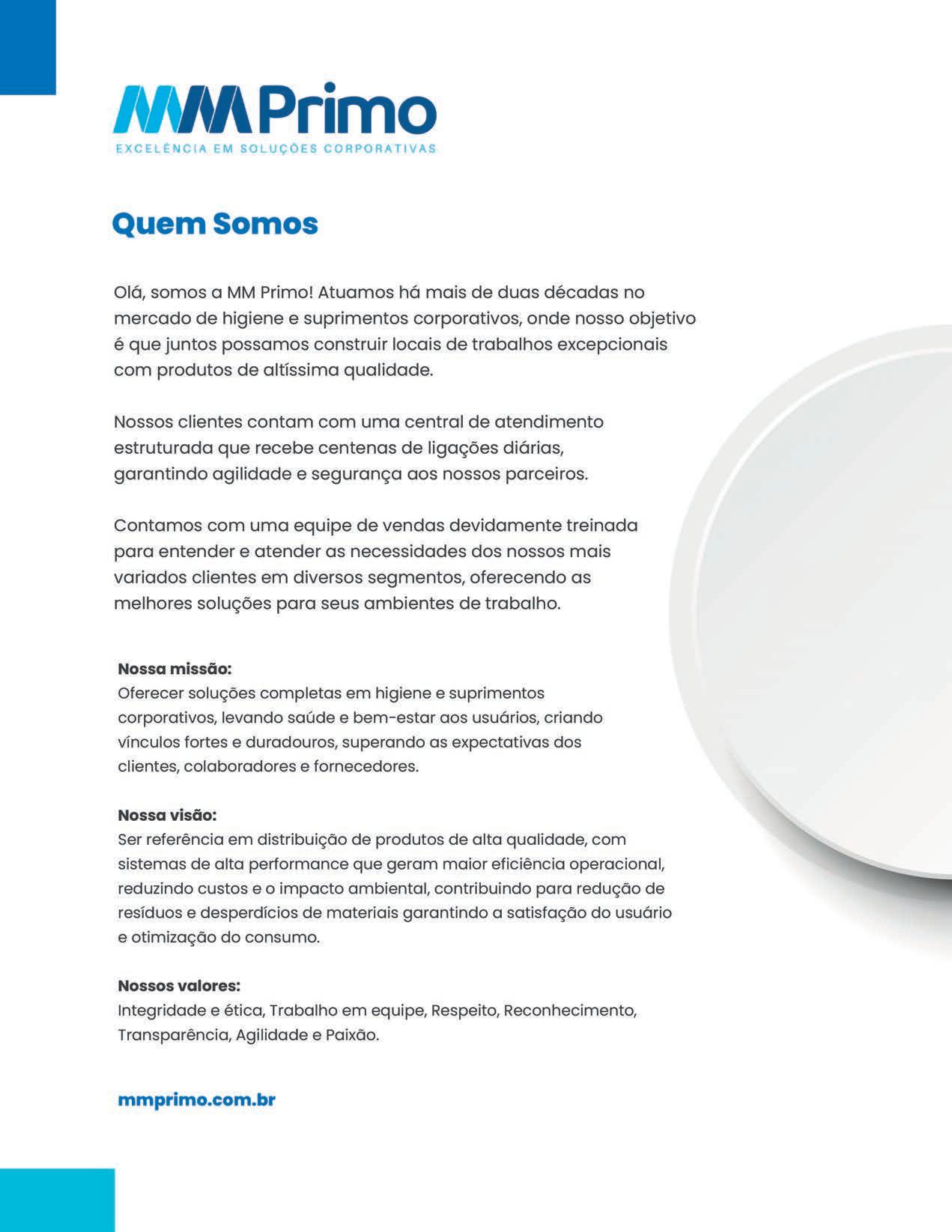 MM Primo
EXCELÊNCIA EM SOLUÇÕES CORPORATIVAS

Quem Somos

Olá, somos a MM Primo! Atuamos há mais de duas décadas no mercado de higiene e suprimentos corporativos, onde nosso objetivo é que juntos possamos construir locais de trabalhos excepcionais com produtos de altíssima qualidade.

Nossos clientes contam com uma central de atendimento estruturada que recebe centenas de ligações diárias, garantindo agilidade e segurança aos nossos parceiros.

Contamos com uma equipe de vendas devidamente treinada para entender e atender as necessidades dos nossos mais variados clientes em diversos segmentos, oferecendo as melhores soluções para seus ambientes de trabalho.

Nossa missão:
Oferecer soluções completas em higiene e suprimentos corporativos, levando saúde e bem-estar aos usuários, criando vínculos fortes e duradouros, superando as expectativas dos clientes, colaboradores e fornecedores.

Nossa visão:
Ser referência em distribuição de produtos de alta qualidade, com sistemas de alta performance que geram maior eficiência operacional, reduzindo custos e o impacto ambiental, contribuindo para redução de resíduos e desperdícios de materiais garantindo a satisfação do usuário e otimização do consumo.

Nossos valores:
Integridade e ética, Trabalho em equipe, Respeito, Reconhecimento, Transparência, Agilidade e Paixão.

mmprimo.com.br